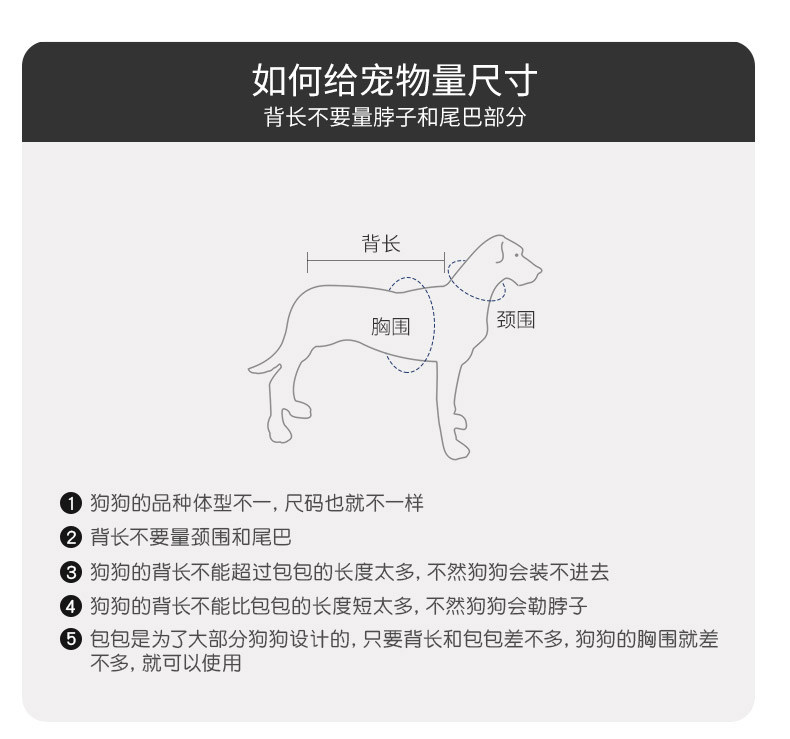 如何给宠物量尺寸
背长不要量脖子和尾巴部分

背长
胸围
颈围

❶ 狗狗的品种体型不一，尺码也就不一样
❷ 背长不要量颈围和尾巴
❸ 狗狗的背长不能超过包包的长度太多，不然狗狗会装不进去
❹ 狗狗的背长不能比包包的长度短太多，不然狗狗会勒脖子
❺ 包包是为了大部分狗狗设计的，只要背长和包包差不多，狗狗的胸围就差不多，就可以使用